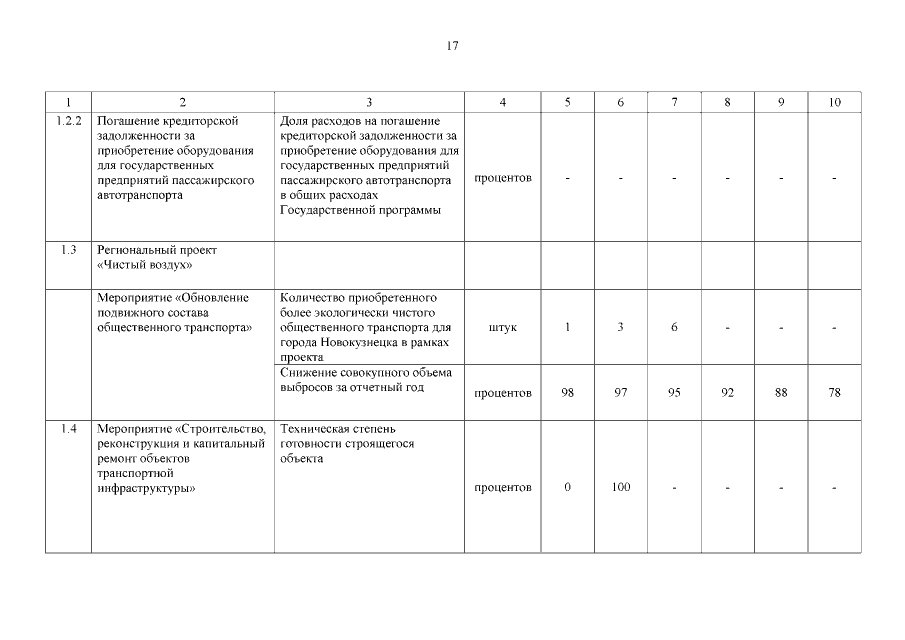 17

| 1 | 2 | 3 | 4 | 5 | 6 | 7 | 8 | 9 | 10 |
|---|---|---|---|---|---|---|---|---|---|
| 1.2.2 | Погашение кредиторской задолженности за приобретение оборудования для государственных предприятий пассажирского автотранспорта | Доля расходов на погашение кредиторской задолженности за приобретение оборудования для государственных предприятий пассажирского автотранспорта в общих расходах Государственной программы | процентов | - | - | - | - | - | - |
| 1.3 | Региональный проект «Чистый воздух» | | | | | | | | |
| | Мероприятие «Обновление подвижного состава общественного транспорта» | Количество приобретенного более экологически чистого общественного транспорта для города Новокузнецка в рамках проекта | штук | 1 | 3 | 6 | - | - | - |
| | | Снижение совокупного объема выбросов за отчетный год | процентов | 98 | 97 | 95 | 92 | 88 | 78 |
| 1.4 | Мероприятие «Строительство, реконструкция и капитальный ремонт объектов транспортной инфраструктуры» | Техническая степень готовности строящегося объекта | процентов | 0 | 100 | - | - | - | - |